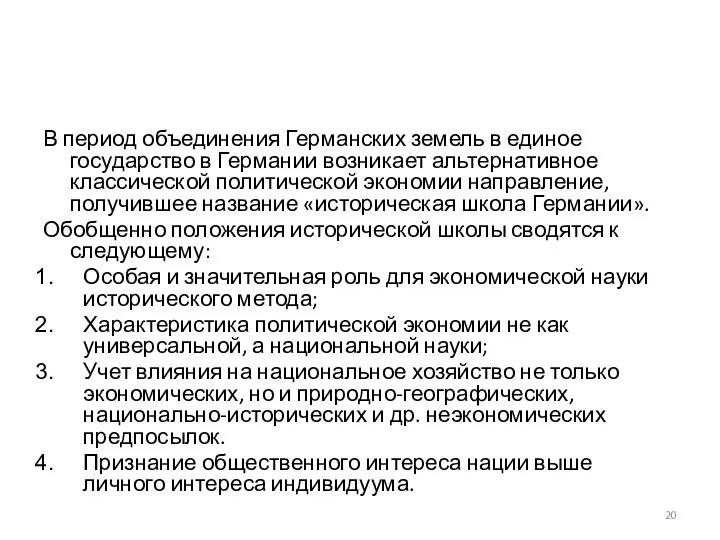 В период объединения Германских земель в единое государство в Германии возникает альтернативное классической политической экономии направление, получившее название «историческая школа Германии».

Обобщенно положения исторической школы сводятся к следующему:

1. Особая и значительная роль для экономической науки исторического метода;
2. Характеристика политической экономии не как универсальной, а национальной науки;
3. Учет влияния на национальное хозяйство не только экономических, но и природно-географических, национально-исторических и др. неэкономических предпосылок.
4. Признание общественного интереса нации выше личного интереса индивидуума.

20